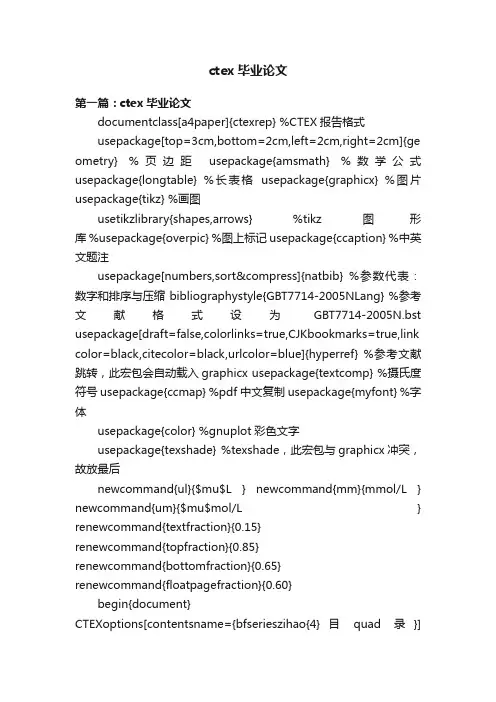 ctex 毕业论文

第一篇：ctex 毕业论文

documentclass[a4paper]{ctexrep} %CTEX 报告格式

usepackage[top=3cm,bottom=2cm,left=2cm,right=2cm]{geometry} %页边距 usepackage{amsmath} %数学公式 usepackage{longtable} %长表格 usepackage{graphicx} %图片 usepackage{tikz} %画图

usetikzlibrary{shapes,arrows} %tikz 图形库 %usepackage{overpic} %图上标记 usepackage{ccaption} %中英文题注

usepackage[numbers,sort&compress]{natbib} %参数代表：数字和排序与压缩 bibliographystyle{GBT7714-2005NLang} %参考文献格式设为 GBT7714-2005N.bst usepackage[draft=false,colorlinks=true,CJKbookmarks=true,linkcolor=black,citecolor=black,urlcolor=blue]{hyperref} %参考文献跳转，此宏包会自动载入 graphicx usepackage{textcomp} %摄氏度符号 usepackage{ccmap} %pdf 中文复制 usepackage{myfont} %字体

usepackage{color} %gnuplot 彩色文字

usepackage{texshade} %texshade，此宏包与 graphicx 冲突，故放最后

newcommand{ul}{$mu$L } newcommand{mm}{mmol/L } newcommand{um}{$mu$mol/L } renewcommand{textfraction}{0.15} renewcommand{topfraction}{0.85} renewcommand{bottomfraction}{0.65} renewcommand{floatpagefraction}{0.60}

begin{document}

CTEXoptions[contentsname={bfserieszihao{4} 目 quad 录 }]